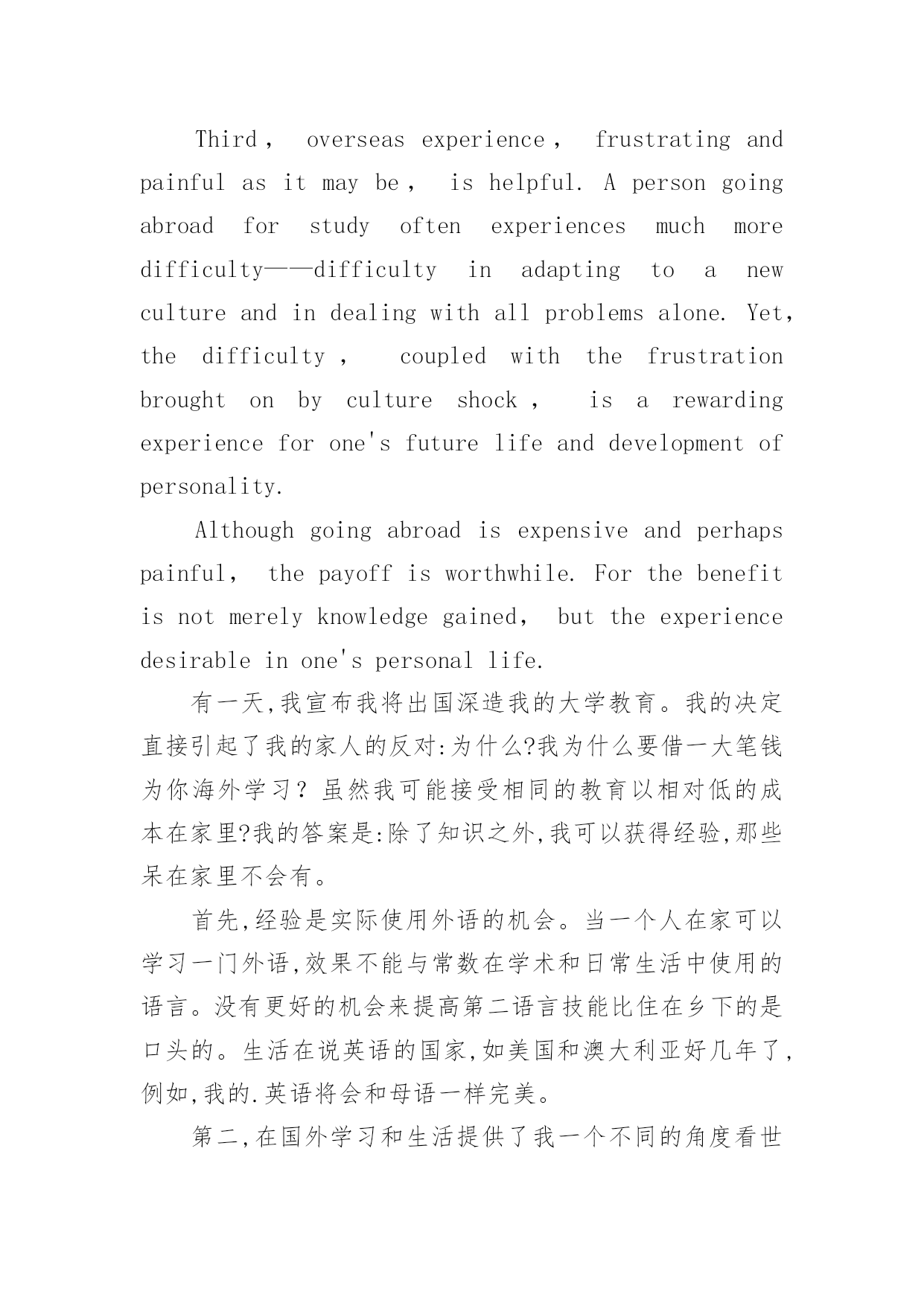 Third， overseas experience， frustrating and painful as it may be， is helpful. A person going abroad for study often experiences much more difficulty——difficulty in adapting to a new culture and in dealing with all problems alone. Yet, the difficulty， coupled with the frustration brought on by culture shock， is a rewarding experience for one's future life and development of personality.

Although going abroad is expensive and perhaps painful， the payoff is worthwhile. For the benefit is not merely knowledge gained， but the experience desirable in one's personal life.

有一天,我宣布我将出国深造我的大学教育。我的决定直接引起了我的家人的反对:为什么?我为什么要借一大笔钱为你海外学习？虽然我可能接受相同的教育以相对低的成本在家里?我的答案是:除了知识之外,我可以获得经验,那些呆在家里不会有。

首先,经验是实际使用外语的机会。当一个人在家可以学习一门外语,效果不能与常数在学术和日常生活中使用的语言。没有更好的机会来提高第二语言技能比住在乡下的是口头的。生活在说英语的国家,如美国和澳大利亚好几年了,例如,我的.英语将会和母语一样完美。

第二,在国外学习和生活提供了我一个不同的角度看世